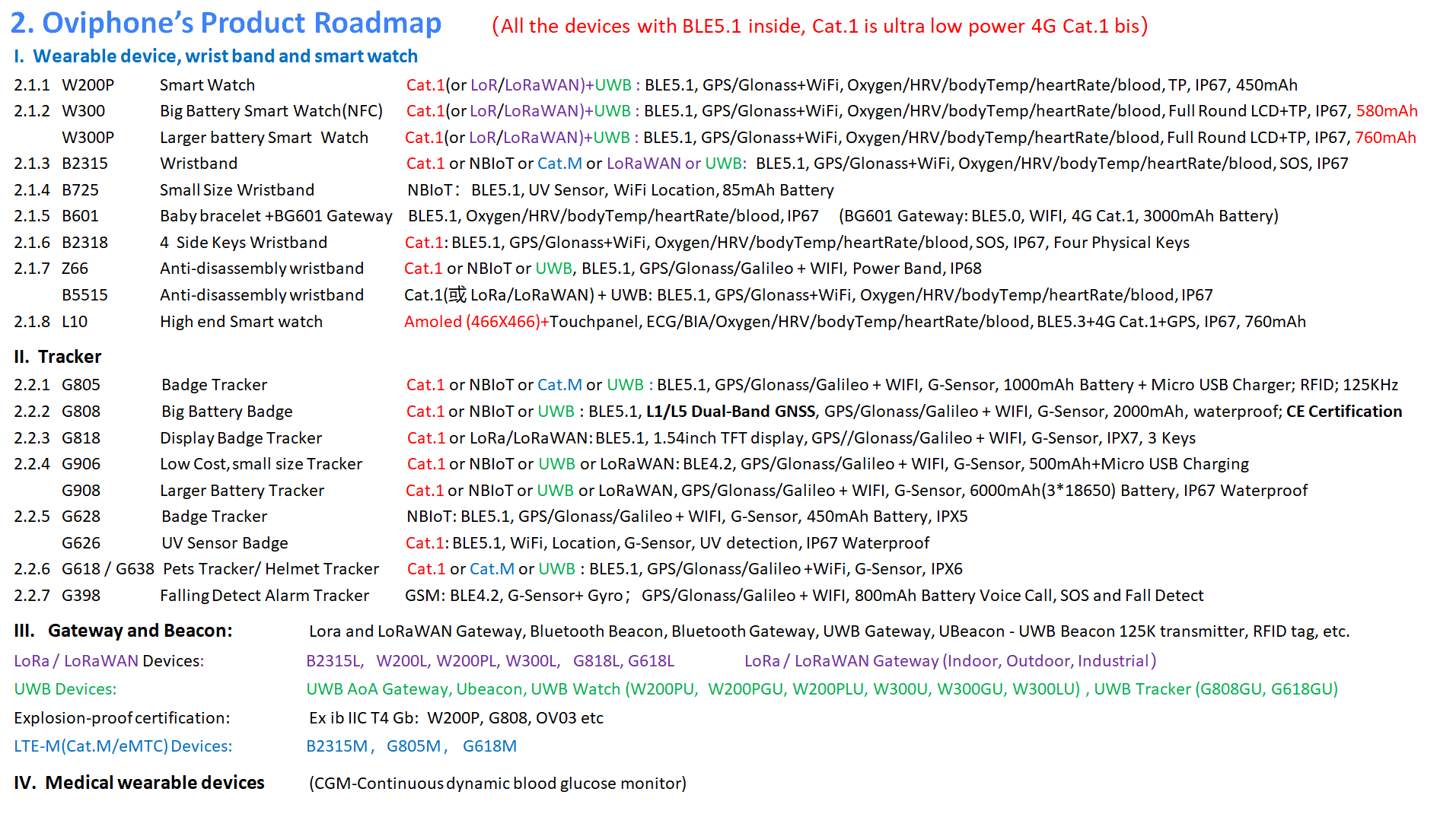 2. Oviphone's Product Roadmap (All the devices with BLE5.1 inside, Cat.1 is ultra low power 4G Cat.1 bis)

I. Wearable device, wrist band and smart watch

2.1.1 W200P Smart Watch Cat.1(or LoR/LoRaWAN)+UWB : BLE5.1, GPS/Glonass+WiFi, Oxygen/HRV/bodyTemp/heartRate/blood, TP, IP67, 450mAh
2.1.2 W300 Big Battery Smart Watch(NFC) Cat.1(or LoR/LoRaWAN)+UWB : BLE5.1, GPS/Glonass+WiFi, Oxygen/HRV/bodyTemp/heartRate/blood, Full Round LCD+TP, IP67, 580mAh
W300P Larger battery Smart Watch Cat.1(or LoR/LoRaWAN)+UWB : BLE5.1, GPS/Glonass+WiFi, Oxygen/HRV/bodyTemp/heartRate/blood, Full Round LCD+TP, IP67, 760mAh
2.1.3 B2315 Wristband Cat.1 or NBIoT or Cat.M or LoRaWAN or UWB: BLE5.1, GPS/Glonass+WiFi, Oxygen/HRV/bodyTemp/heartRate/blood, SOS, IP67
2.1.4 B725 Small Size Wristband NBIoT: BLE5.1, UV Sensor, WiFi Location, 85mAh Battery
2.1.5 B601 Baby bracelet +BG601 Gateway BLE5.1, Oxygen/HRV/bodyTemp/heartRate/blood, IP67 (BG601 Gateway: BLE5.0, WIFI, 4G Cat.1, 3000mAh Battery)
2.1.6 B2318 4 Side Keys Wristband Cat.1: BLE5.1, GPS/Glonass+WiFi, Oxygen/HRV/bodyTemp/heartRate/blood, SOS, IP67, Four Physical Keys
2.1.7 Z66 Anti-disassembly wristband Cat.1 or NBIoT or UWB, BLE5.1, GPS/Glonass/Galileo + WIFI, Power Band, IP68
B5515 Anti-disassembly wristband Cat.1(或 LoRa/LoRaWAN) + UWB: BLE5.1, GPS/Glonass+WiFi, Oxygen/HRV/bodyTemp/heartRate/blood, IP67
2.1.8 L10 High end Smart watch Amoled (466X466)+Touchpanel, ECG/BIA/Oxygen/HRV/bodyTemp/heartRate/blood, BLE5.3+4G Cat.1+GPS, IP67, 760mAh

II. Tracker

2.2.1 G805 Badge Tracker Cat.1 or NBIoT or Cat.M or UWB : BLE5.1, GPS/Glonass/Galileo + WIFI, G-Sensor, 1000mAh Battery + Micro USB Charger; RFID; 125KHz
2.2.2 G808 Big Battery Badge Cat.1 or NBIoT or UWB : BLE5.1, L1/L5 Dual-Band GNSS, GPS/Glonass/Galileo + WIFI, G-Sensor, 2000mAh, waterproof; CE Certification
2.2.3 G818 Display Badge Tracker Cat.1 or LoRa/LoRaWAN: BLE5.1, 1.54inch TFT display, GPS//Glonass/Galileo + WIFI, G-Sensor, IPX7, 3 Keys
2.2.4 G906 Low Cost, small size Tracker Cat.1 or NBIoT or UWB or LoRaWAN: BLE4.2, GPS/Glonass/Galileo + WIFI, G-Sensor, 500mAh+Micro USB Charging
G908 Larger Battery Tracker Cat.1 or NBIoT or UWB or LoRaWAN, GPS/Glonass/Galileo + WIFI, G-Sensor, 6000mAh(3*18650) Battery, IP67 Waterproof
2.2.5 G628 Badge Tracker NBIoT: BLE5.1, GPS/Glonass/Galileo + WIFI, G-Sensor, 450mAh Battery, IPX5
G626 UV Sensor Badge Cat.1: BLE5.1, WiFi, Location, G-Sensor, UV detection, IP67 Waterproof
2.2.6 G618 / G638 Pets Tracker/ Helmet Tracker Cat.1 or Cat.M or UWB : BLE5.1, GPS/Glonass/Galileo +WiFi, G-Sensor, IPX6
2.2.7 G398 Falling Detect Alarm Tracker GSM: BLE4.2, G-Sensor+ Gyro; GPS/Glonass/Galileo + WIFI, 800mAh Battery Voice Call, SOS and Fall Detect

III. Gateway and Beacon: Lora and LoRaWAN Gateway, Bluetooth Beacon, Bluetooth Gateway, UWB Gateway, UBeacon - UWB Beacon 125K transmitter, RFID tag, etc.
LoRa / LoRaWAN Devices: B2315L, W200L, W200PL, W300L, G818L, G618L LoRa / LoRaWAN Gateway (Indoor, Outdoor, Industrial)
UWB Devices: UWB AoA Gateway, Ubeacon, UWB Watch (W200PU, W200PGU, W200PLU, W300U, W300GU, W300LU) , UWB Tracker (G808GU, G618GU)
Explosion-proof certification: Ex ib IIC T4 Gb: W200P, G808, OV03 etc
LTE-M(Cat.M/eMTC) Devices: B2315M, G805M, G618M

IV. Medical wearable devices (CGM-Continuous dynamic blood glucose monitor)